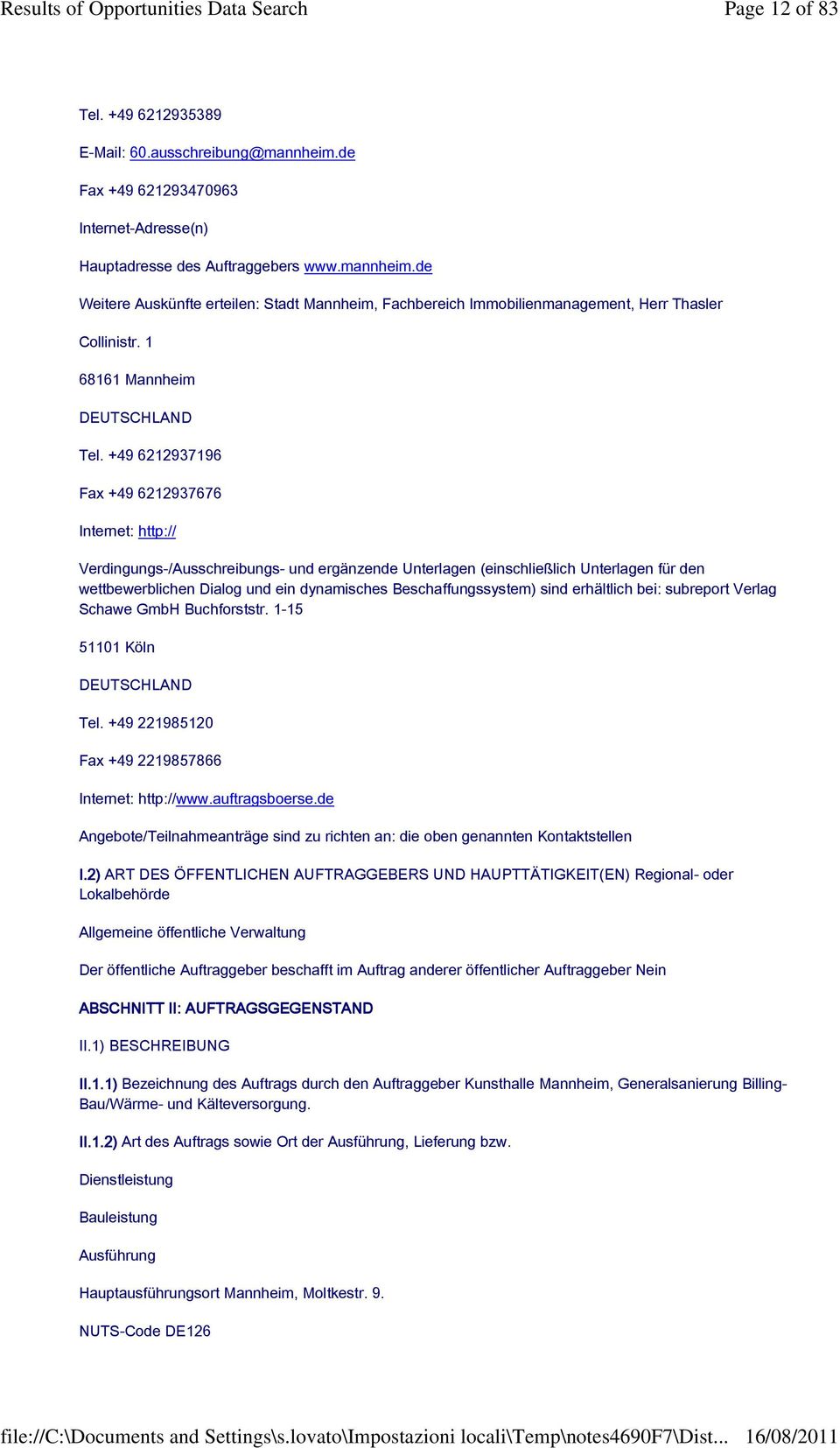 Results of Opportunities Data Search Page 12 of 83

Tel. +49 6212935389

E-Mail: 60.ausschreibung@mannheim.de

Fax +49 621293470963

Internet-Adresse(n)

Hauptadresse des Auftraggebers www.mannheim.de

Weitere Auskünfte erteilen: Stadt Mannheim, Fachbereich Immobilienmanagement, Herr Thasler

Collinistr. 1

68161 Mannheim

DEUTSCHLAND

Tel. +49 6212937196

Fax +49 6212937676

Internet: http://

Verdingungs-/Ausschreibungs- und ergänzende Unterlagen (einschließlich Unterlagen für den wettbewerblichen Dialog und ein dynamisches Beschaffungssystem) sind erhältlich bei: subreport Verlag Schawe GmbH Buchforststr. 1-15

51101 Köln

DEUTSCHLAND

Tel. +49 221985120

Fax +49 2219857866

Internet: http://www.auftragsboerse.de

Angebote/Teilnahmeanträge sind zu richten an: die oben genannten Kontaktstellen

I.2) ART DES ÖFFENTLICHEN AUFTRAGGEBERS UND HAUPTTÄTIGKEIT(EN) Regional- oder Lokalbehörde

Allgemeine öffentliche Verwaltung

Der öffentliche Auftraggeber beschafft im Auftrag anderer öffentlicher Auftraggeber Nein

ABSCHNITT II: AUFTRAGSGEGENSTAND

II.1) BESCHREIBUNG

II.1.1) Bezeichnung des Auftrags durch den Auftraggeber Kunsthalle Mannheim, Generalsanierung Billing-Bau/Wärme- und Kälteversorgung.

II.1.2) Art des Auftrags sowie Ort der Ausführung, Lieferung bzw.

Dienstleistung

Bauleistung

Ausführung

Hauptausführungsort Mannheim, Moltkestr. 9.

NUTS-Code DE126

file://C:\Documents and Settings\s.lovato\Impostazioni locali\Temp\notes4690F7\Dist... 16/08/2011